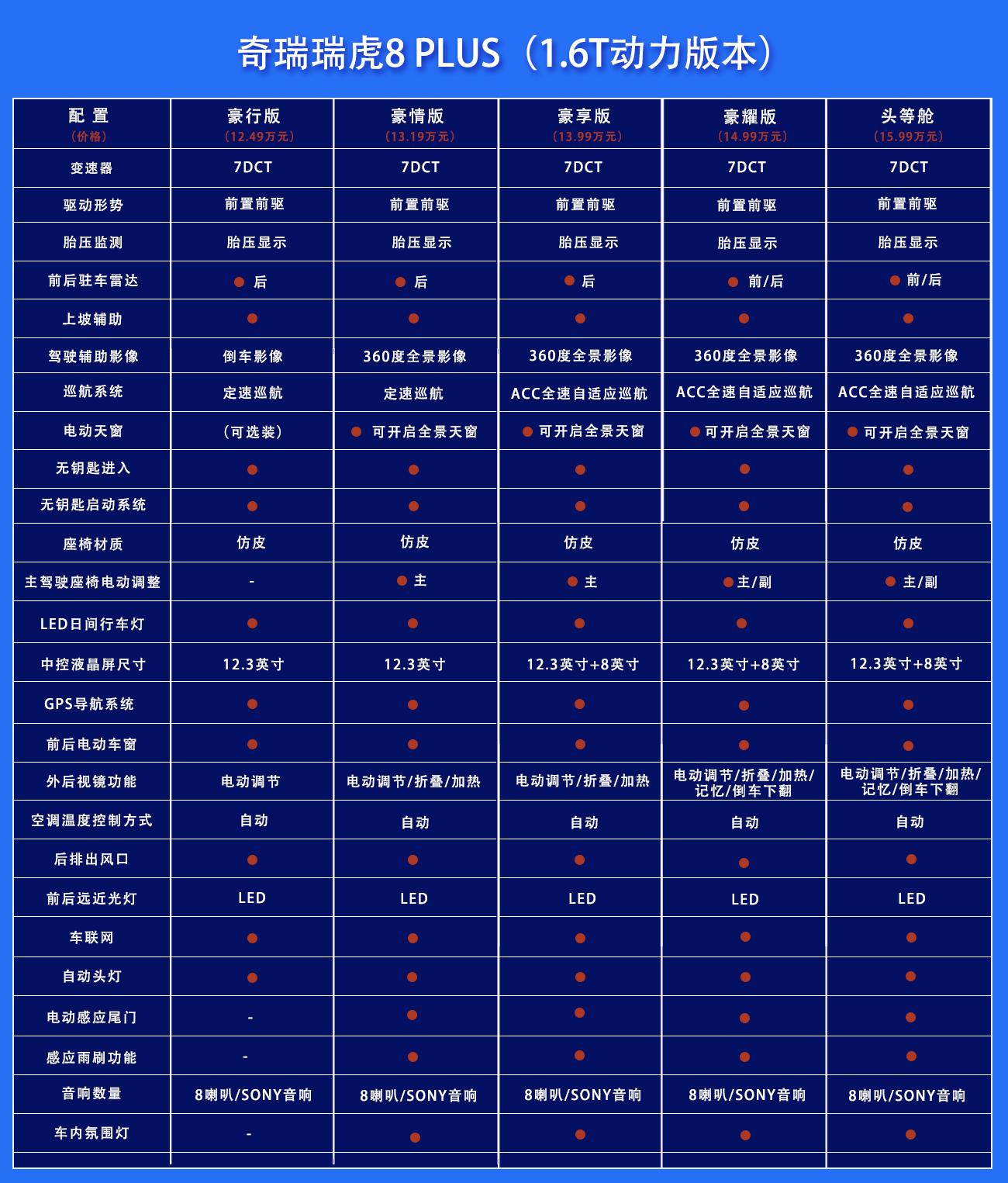 奇瑞瑞虎8 PLUS（1.6T动力版本）

| 配 置（价格） | 豪行版（12.49万元） | 豪情版（13.19万元） | 豪享版（13.99万元） | 豪耀版（14.99万元） | 头等舱（15.99万元） |
|---|---|---|---|---|---|
| 变速器 | 7DCT | 7DCT | 7DCT | 7DCT | 7DCT |
| 驱动形势 | 前置前驱 | 前置前驱 | 前置前驱 | 前置前驱 | 前置前驱 |
| 胎压监测 | 胎压显示 | 胎压显示 | 胎压显示 | 胎压显示 | 胎压显示 |
| 前后驻车雷达 | ● 后 | ● 后 | ● 后 | ● 前/后 | ● 前/后 |
| 上坡辅助 | ● | ● | ● | ● | ● |
| 驾驶辅助影像 | 倒车影像 | 360度全景影像 | 360度全景影像 | 360度全景影像 | 360度全景影像 |
| 巡航系统 | 定速巡航 | 定速巡航 | ACC全速自适应巡航 | ACC全速自适应巡航 | ACC全速自适应巡航 |
| 电动天窗 | （可选装） | ● 可开启全景天窗 | ● 可开启全景天窗 | ● 可开启全景天窗 | ● 可开启全景天窗 |
| 无钥匙进入 | ● | ● | ● | ● | ● |
| 无钥匙启动系统 | ● | ● | ● | ● | ● |
| 座椅材质 | 仿皮 | 仿皮 | 仿皮 | 仿皮 | 仿皮 |
| 主驾驶座椅电动调整 | - | ● 主 | ● 主 | ● 主/副 | ● 主/副 |
| LED日间行车灯 | ● | ● | ● | ● | ● |
| 中控液晶屏尺寸 | 12.3英寸 | 12.3英寸 | 12.3英寸+8英寸 | 12.3英寸+8英寸 | 12.3英寸+8英寸 |
| GPS导航系统 | ● | ● | ● | ● | ● |
| 前后电动车窗 | ● | ● | ● | ● | ● |
| 外后视镜功能 | 电动调节 | 电动调节/折叠/加热 | 电动调节/折叠/加热 | 电动调节/折叠/加热/记忆/倒车下翻 | 电动调节/折叠/加热/记忆/倒车下翻 |
| 空调温度控制方式 | 自动 | 自动 | 自动 | 自动 | 自动 |
| 后排出风口 | ● | ● | ● | ● | ● |
| 前后远近光灯 | LED | LED | LED | LED | LED |
| 车联网 | ● | ● | ● | ● | ● |
| 自动头灯 | ● | ● | ● | ● | ● |
| 电动感应尾门 | - | ● | ● | ● | ● |
| 感应雨刷功能 | - | ● | ● | ● | ● |
| 音响数量 | 8喇叭/SONY音响 | 8喇叭/SONY音响 | 8喇叭/SONY音响 | 8喇叭/SONY音响 | 8喇叭/SONY音响 |
| 车内氛围灯 | - | ● | ● | ● | ● |